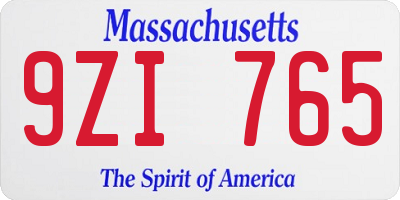 Massachusetts

9ZI 765

The Spirit of America